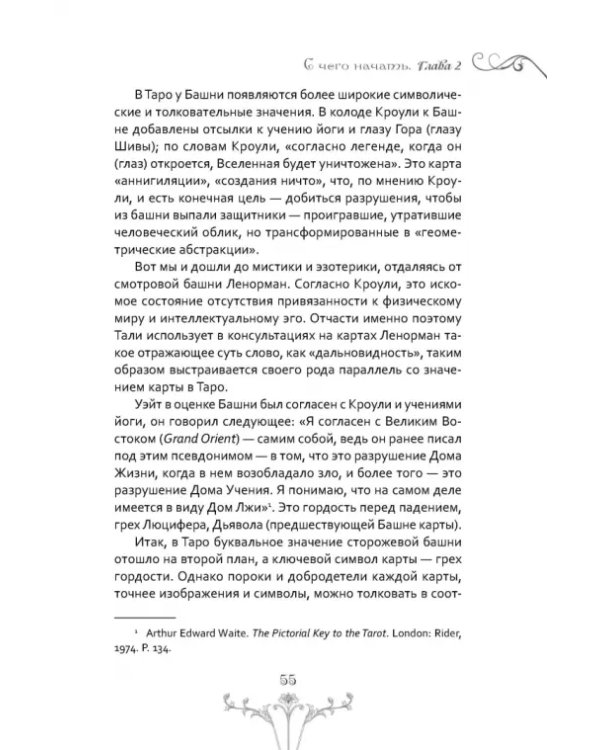 С чего начать. Глава 2

В Таро у Башни появляются более широкие символические и толковательные значения. В колоде Кроули к Башне добавлены отсылки к учению йоги и глазу Гора (глазу Шивы); по словам Кроули, «согласно легенде, когда он (глаз) откроется, Вселенная будет уничтожена». Это карта «аннигиляции», «создания ничто», что, по мнению Кроули, и есть конечная цель — добиться разрушения, чтобы из башни выпали защитники — проигравшие, утратившие человеческий облик, но трансформированные в «геометрические абстракции».

Вот мы и дошли до мистики и эзотерики, отдаляясь от смотровой башни Ленорман. Согласно Кроули, это искомое состояние отсутствия привязанности к физическому миру и интеллектуальному эго. Отчасти именно поэтому Тали использует в консультациях на картах Ленорман такое отражающее суть слово, как «дальновидность», таким образом выстраивается своего рода параллель со значением карты в Таро.

Уэйт в оценке Башни был согласен с Кроули и учениями йоги, он говорил следующее: «Я согласен с Великим Востоком (Grand Orient) — самим собой, ведь он ранее писал под этим псевдонимом — в том, что это разрушение Дома Жизни, когда в нем возобладало зло, и более того — это разрушение Дома Учения. Я понимаю, что на самом деле имеется в виду Дом Лжи»$^{1}$. Это гордость перед падением, грех Люцифера, Дьявола (предшествующей Башне карты).

Итак, в Таро буквальное значение сторожевой башни отошло на второй план, а ключевой символ карты — грех гордости. Однако пороки и добродетели каждой карты, точнее изображения и символы, можно толковать в соот-

$^{1}$ Arthur Edward Waite. The Pictorial Key to the Tarot. London: Rider, 1974. P. 134.

55